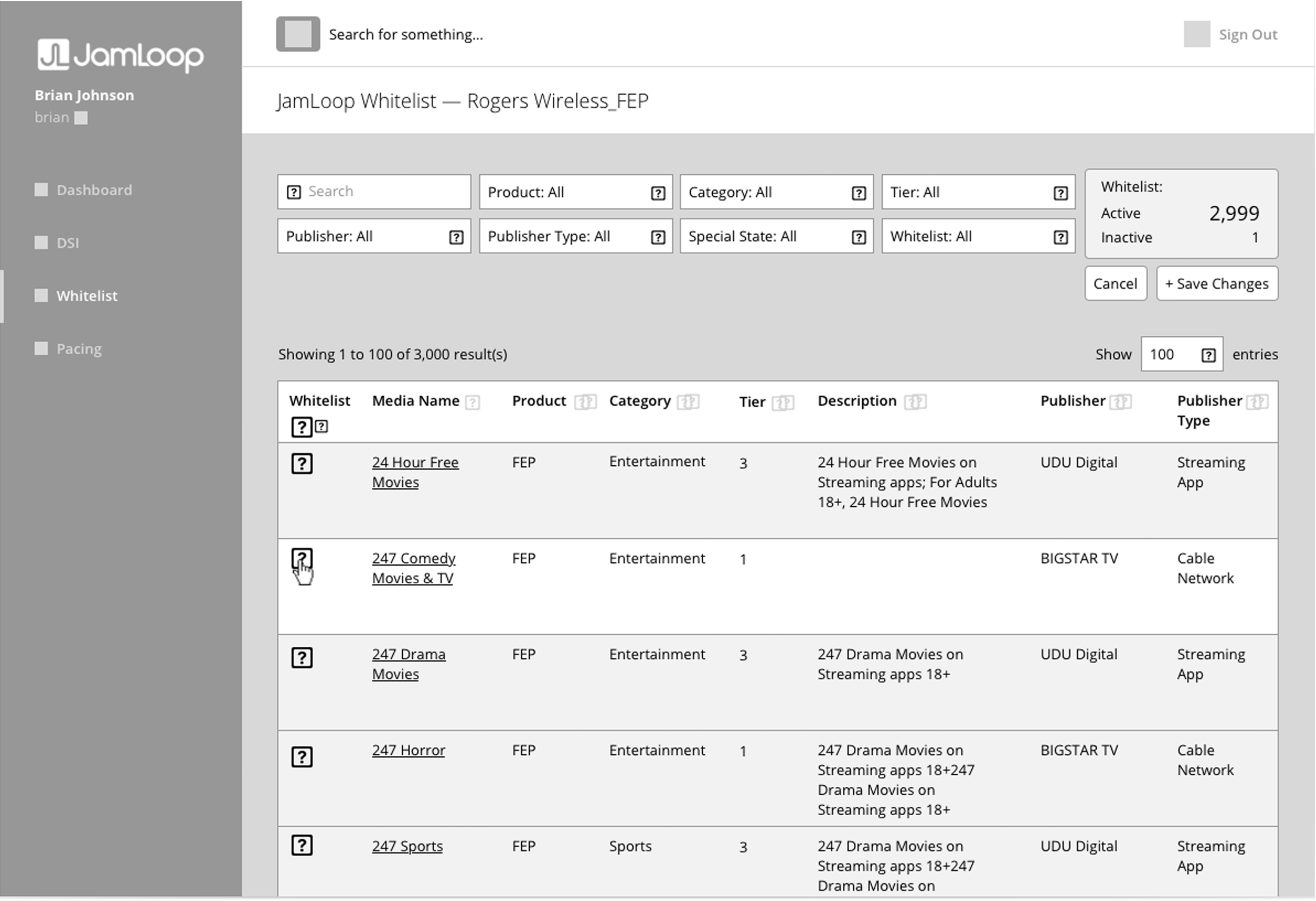 JamLoop

Brian Johnson
brian

Dashboard
DSI
Whitelist
Pacing

Search for something...

Sign Out

JamLoop Whitelist — Rogers Wireless_FEP

Search
Product: All
Category: All
Tier: All
Publisher: All
Publisher Type: All
Special State: All
Whitelist: All

Whitelist:
Active 2,999
Inactive 1

Cancel
+ Save Changes

Showing 1 to 100 of 3,000 result(s)

Show 100 entries

| Whitelist | Media Name | Product | Category | Tier | Description | Publisher | Publisher Type |
|---|---|---|---|---|---|---|---|
| | 24 Hour Free Movies | FEP | Entertainment | 3 | 24 Hour Free Movies on Streaming apps; For Adults 18+, 24 Hour Free Movies | UDU Digital | Streaming App |
| | 247 Comedy Movies & TV | FEP | Entertainment | 1 | | BIGSTAR TV | Cable Network |
| | 247 Drama Movies | FEP | Entertainment | 3 | 247 Drama Movies on Streaming apps 18+ | UDU Digital | Streaming App |
| | 247 Horror | FEP | Entertainment | 1 | 247 Drama Movies on Streaming apps 18+247 Drama Movies on Streaming apps 18+ | BIGSTAR TV | Cable Network |
| | 247 Sports | FEP | Sports | 3 | 247 Drama Movies on Streaming apps 18+247 Drama Movies on | UDU Digital | Streaming App |